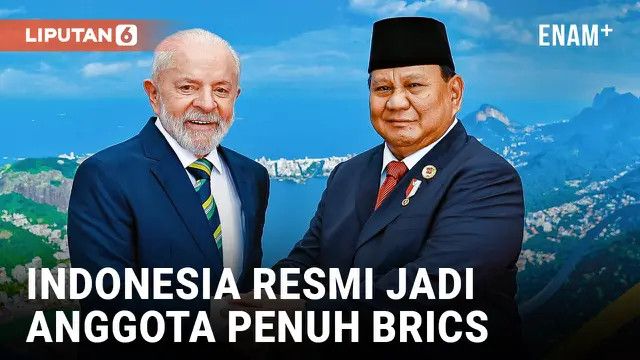 LIPUTAN 6

ENAM+

INDONESIA RESMI JADI ANGGOTA PENUH BRICS